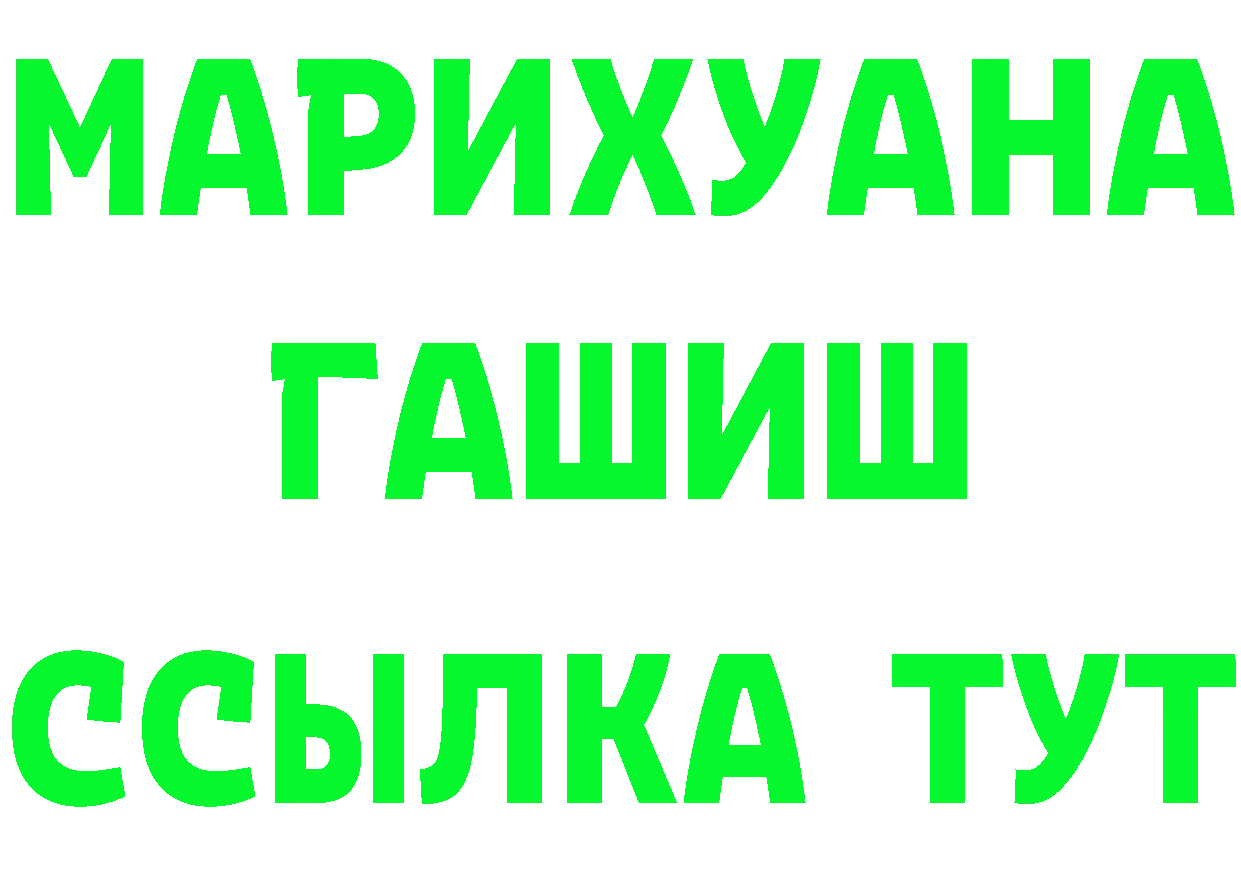 МАРИХУАНА
ГАШИШ
ССЫЛКА ТУТ